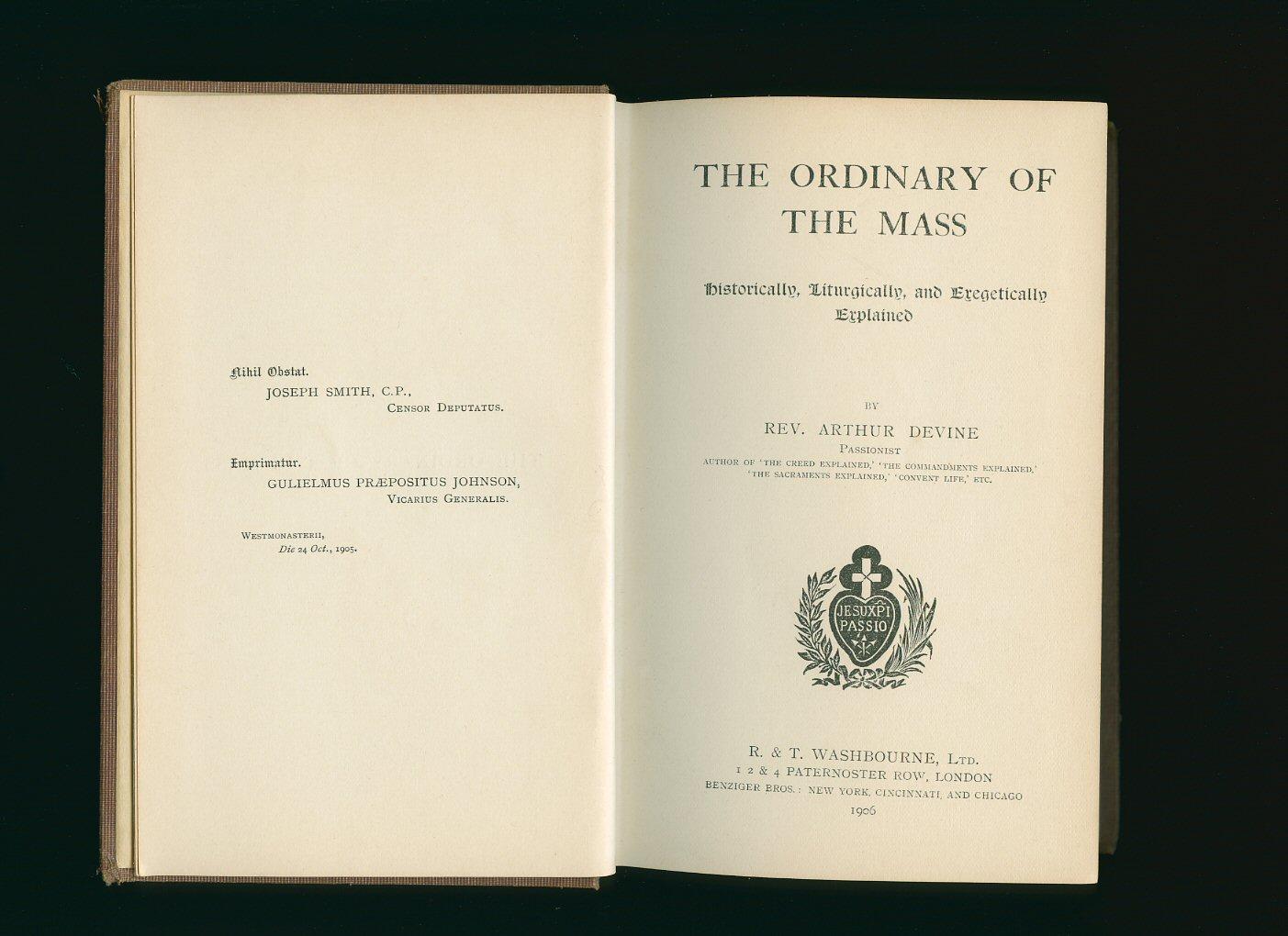 Nihil Obstat.
JOSEPH SMITH, C.P.,
Censor Deputatus.

Imprimatur.
GULIELMUS PRÆPOSITUS JOHNSON,
Vicarius Generalis.

Westmonasterii,
Die 24 Oct., 1905.

THE ORDINARY OF THE MASS

Historically, Liturgically, and Exegetically Explained

BY

REV. ARTHUR DEVINE
Passionist
AUTHOR OF 'THE CREED EXPLAINED,' 'THE COMMANDMENTS EXPLAINED,' 'THE SACRAMENTS EXPLAINED,' 'CONVENT LIFE,' ETC.

JESU XPI PASSIO

R. & T. WASHBOURNE, Ltd.
1 2 & 4 PATERNOSTER ROW, LONDON
BENZIGER BROS.: NEW YORK, CINCINNATI, AND CHICAGO
1906